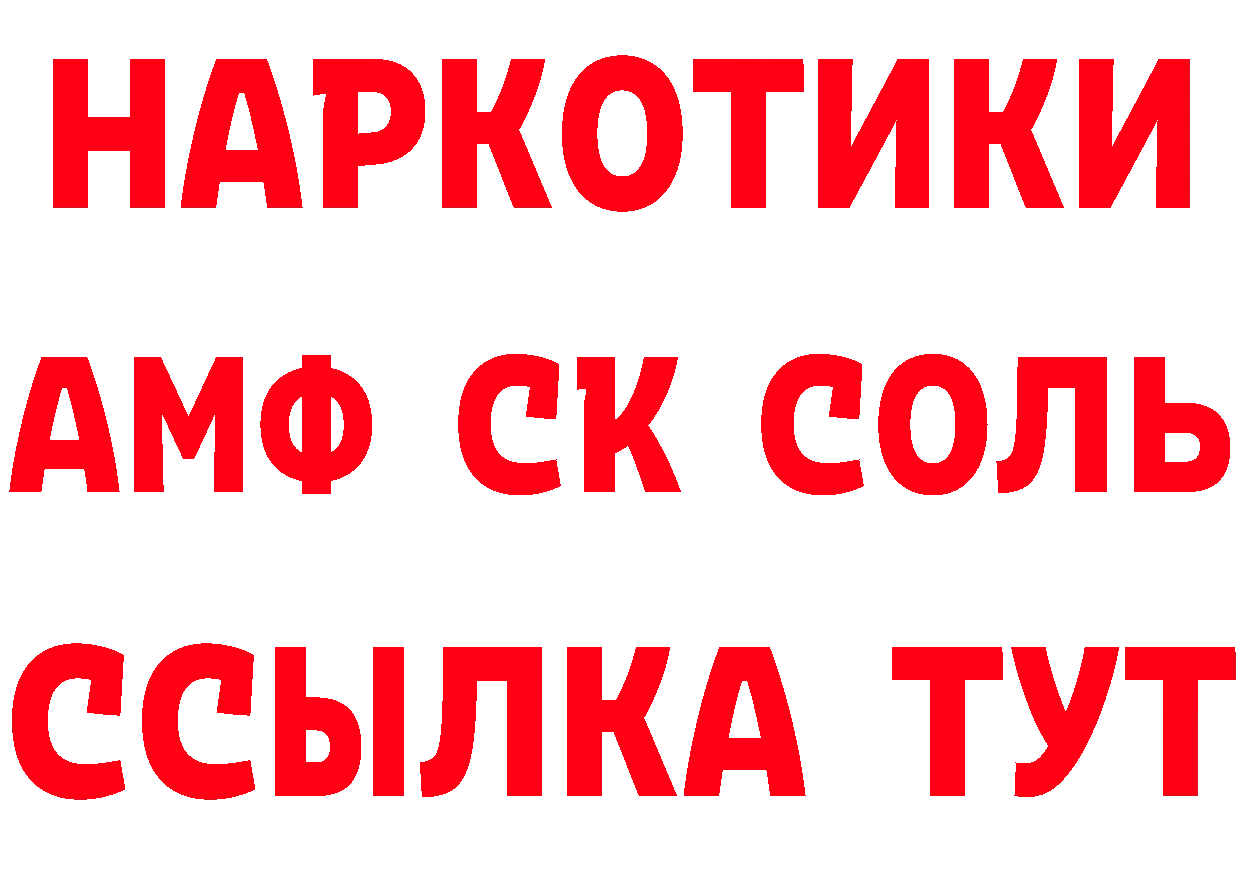 НАРКОТИКИ
АМФ СК СОЛЬ
ССЫЛКА ТУТ